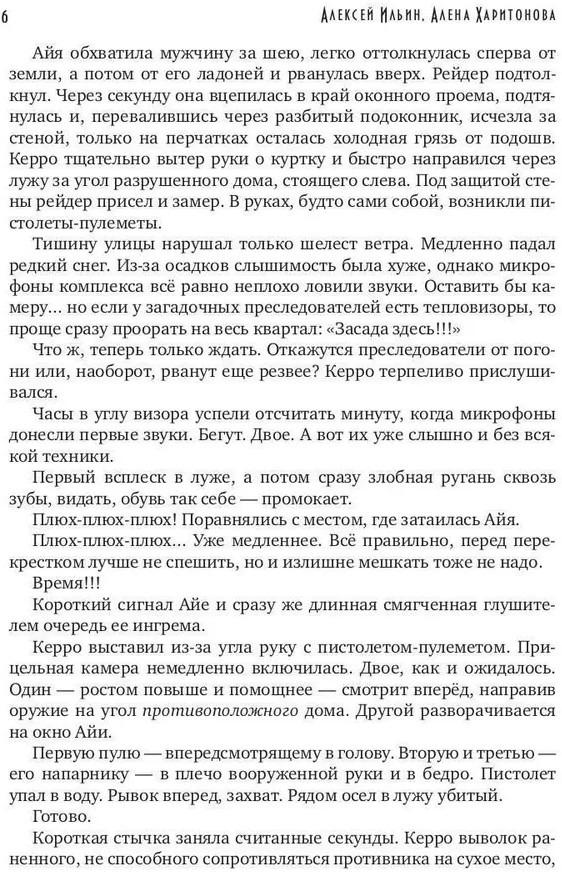 6 Алексей Ильин, Алена Харитонова

Айя обхватила мужчину за шею, легко оттолкнулась сперва от земли, а потом от его ладоней и рванулась вверх. Рейдер подтолкнул. Через секунду она вцепилась в край оконного проема, подтянулась и, перевалившись через разбитый подоконник, исчезла за стеной, только на перчатках осталась холодная грязь от подошв. Керро тщательно вытер руки о куртку и быстро направился через лужу за угол разрушенного дома, стоящего слева. Под защитой стены рейдер присел и замер. В руках, будто сами собой, возникли пистолеты-пулеметы.

Тишину улицы нарушал только шелест ветра. Медленно падал редкий снег. Из-за осадков слышимость была хуже, однако микрофоны комплекса всё равно неплохо ловили звуки. Оставить бы камеру… но если у загадочных преследователей есть тепловизоры, то проще сразу проорать на весь квартал: «Засада здесь!!!»

Что ж, теперь только ждать. Откажутся преследователи от погони или, наоборот, рванут еще резвее? Керро терпеливо прислушивался.

Часы в углу визора успели отсчитать минуту, когда микрофоны донесли первые звуки. Бегут. Двое. А вот их уже слышно и без всякой техники.

Первый всплеск в луже, а потом сразу злобная ругань сквозь зубы, видать, обувь так себе — промокает.

Плюх-плюх-плюх! Поравнялись с местом, где затаилась Айя.

Плюх-плюх-плюх… Уже медленнее. Всё правильно, перед перекрестком лучше не спешить, но и излишне мешкать тоже не надо.

Время!!!

Короткий сигнал Айе и сразу же длинная смягченная глушителем очередь ее ингрема.

Керро выставил из-за угла руку с пистолетом-пулеметом. Прицельная камера немедленно включилась. Двое, как и ожидалось. Один — ростом повыше и помощнее — смотрит вперёд, направив оружие на угол противоположного дома. Другой разворачивается на окно Айи.

Первую пулю — впередсмотрящему в голову. Вторую и третью — его напарнику — в плечо вооруженной руки и в бедро. Пистолет упал в воду. Рывок вперед, захват. Рядом осел в лужу убитый.

Готово.

Короткая стычка заняла считанные секунды. Керро выволок раненного, не способного сопротивляться противника на сухое место,